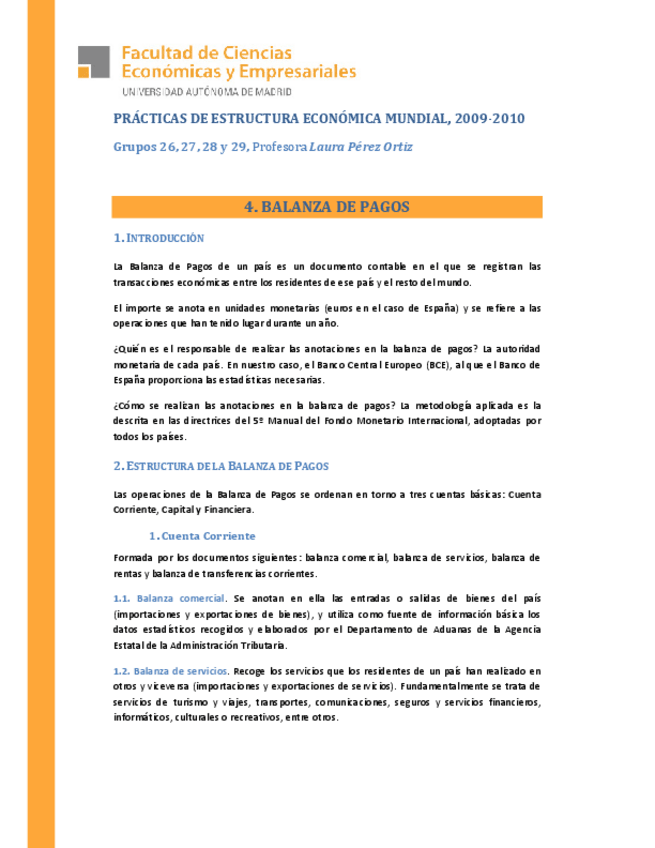 Facultad de Ciencias
Económicas y Empresariales
UNIVERSIDAD AUTÓNOMA DE MADRID

PRÁCTICAS DE ESTRUCTURA ECONÓMICA MUNDIAL, 2009-2010

Grupos 26, 27, 28 y 29, Profesora Laura Pérez Ortiz

4. BALANZA DE PAGOS

1. INTRODUCCIÓN

La Balanza de Pagos de un país es un documento contable en el que se registran las transacciones económicas entre los residentes de ese país y el resto del mundo.

El importe se anota en unidades monetarias (euros en el caso de España) y se refiere a las operaciones que han tenido lugar durante un año.

¿Quién es el responsable de realizar las anotaciones en la balanza de pagos? La autoridad monetaria de cada país. En nuestro caso, el Banco Central Europeo (BCE), al que el Banco de España proporciona las estadísticas necesarias.

¿Cómo se realizan las anotaciones en la balanza de pagos? La metodología aplicada es la descrita en las directrices del 5º Manual del Fondo Monetario Internacional, adoptadas por todos los países.

2. ESTRUCTURA DE LA BALANZA DE PAGOS

Las operaciones de la Balanza de Pagos se ordenan en torno a tres cuentas básicas: Cuenta Corriente, Capital y Financiera.

1. Cuenta Corriente

Formada por los documentos siguientes: balanza comercial, balanza de servicios, balanza de rentas y balanza de transferencias corrientes.

1.1. Balanza comercial. Se anotan en ella las entradas o salidas de bienes del país (importaciones y exportaciones de bienes), y utiliza como fuente de información básica los datos estadísticos recogidos y elaborados por el Departamento de Aduanas de la Agencia Estatal de la Administración Tributaria.

1.2. Balanza de servicios. Recoge los servicios que los residentes de un país han realizado en otros y viceversa (importaciones y exportaciones de servicios). Fundamentalmente se trata de servicios de turismo y viajes, transportes, comunicaciones, seguros y servicios financieros, informáticos, culturales o recreativos, entre otros.